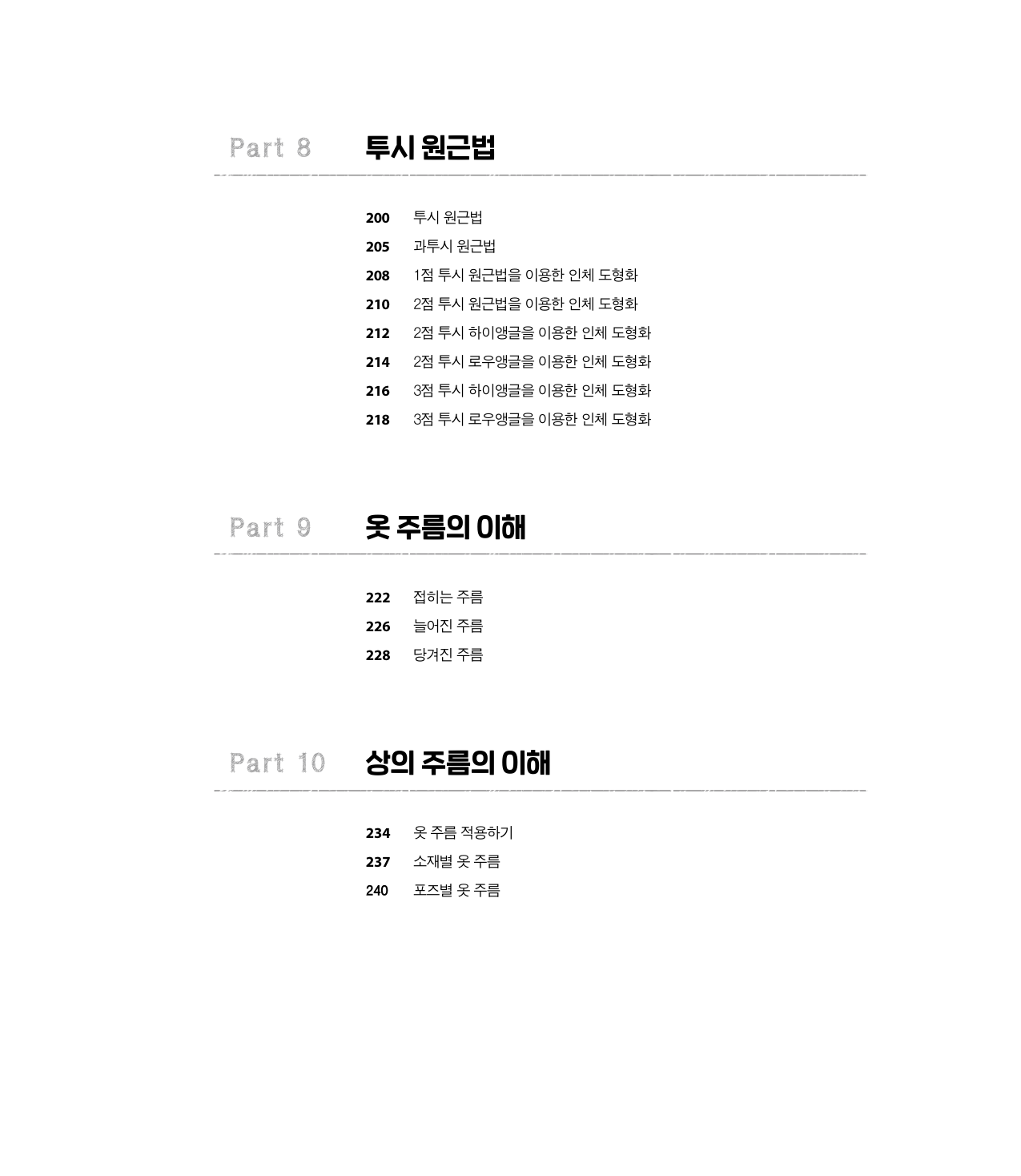 Part 8 투시 원근법

200 투시 원근법
205 과투시 원근법
208 1점 투시 원근법을 이용한 인체 도형화
210 2점 투시 원근법을 이용한 인체 도형화
212 2점 투시 하이앵글을 이용한 인체 도형화
214 2점 투시 로우앵글을 이용한 인체 도형화
216 3점 투시 하이앵글을 이용한 인체 도형화
218 3점 투시 로우앵글을 이용한 인체 도형화

Part 9 옷 주름의 이해

222 접히는 주름
226 늘어진 주름
228 당겨진 주름

Part 10 상의 주름의 이해

234 옷 주름 적용하기
237 소재별 옷 주름
240 포즈별 옷 주름